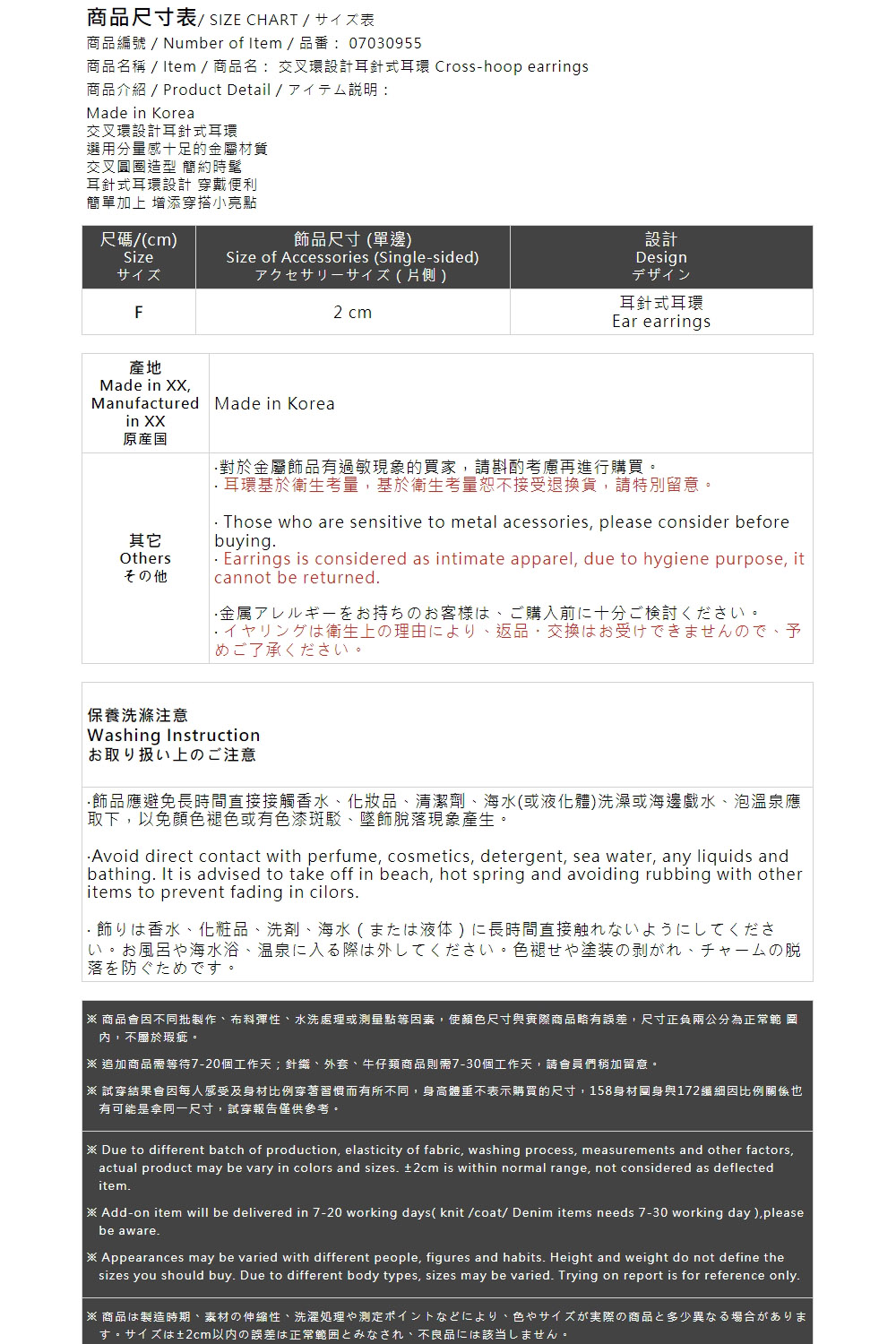 商品尺寸表/ SIZE CHART / サイズ表
商品編號 / Number of Item / 品番： 07030955
商品名稱 / Item / 商品名： 交叉環設計耳針式耳環 Cross-hoop earrings
商品介紹 / Product Detail / アイテム説明：

Made in Korea
交叉環設計耳針式耳環
選用分量感十足的金屬材質
交叉圓圈造型 簡約時髦
耳針式耳環設計 穿戴便利
簡單加上 增添穿搭小亮點

| 尺碼/(cm) Size サイズ | 飾品尺寸 (單邊) Size of Accessories (Single-sided) アクセサリーサイズ ( 片側 ) | 設計 Design デザイン |
|---|---|---|
| F | 2 cm | 耳針式耳環 Ear earrings |

| 產地 Made in XX, Manufactured in XX 原産国 | Made in Korea |
|---|---|
| 其它 Others その他 | ·對於金屬飾品有過敏現象的買家，請斟酌考慮再進行購買。 · 耳環基於衛生考量，基於衛生考量恕不接受退換貨，請特別留意。 · Those who are sensitive to metal acessories, please consider before buying. · Earrings is considered as intimate apparel, due to hygiene purpose, it cannot be returned. ·金属アレルギーをお持ちのお客様は、ご購入前に十分ご検討ください。 · イヤリングは衛生上の理由により、返品・交換はお受けできませんので、予めご了承ください。 |

保養洗滌注意
Washing Instruction
お取り扱い上のご注意

·飾品應避免長時間直接接觸香水、化妝品、清潔劑、海水(或液化體)洗澡或海邊戲水、泡溫泉應取下，以免顏色褪色或有色漆斑駁、墜飾脫落現象產生。

·Avoid direct contact with perfume, cosmetics, detergent, sea water, any liquids and bathing. It is advised to take off in beach, hot spring and avoiding rubbing with other items to prevent fading in cilors.

· 飾りは香水、化粧品、洗剤、海水（または液体）に長時間直接触れないようにしてください。お風呂や海水浴、温泉に入る際は外してください。色褪せや塗装の剥がれ、チャームの脱落を防ぐためです。

※ 商品會因不同批製作、布料彈性、水洗處理或測量點等因素，使顏色尺寸與實際商品略有誤差，尺寸正負兩公分為正常範 圍內，不屬於瑕疵。

※ 追加商品需等待7-20個工作天；針織、外套、牛仔類商品則需7-30個工作天，請會員們稍加留意。

※ 試穿結果會因每人感受及身材比例穿著習慣而有所不同，身高體重不表示購買的尺寸，158身材圓身與172纖細因比例關係也有可能是拿同一尺寸，試穿報告僅供參考。

※ Due to different batch of production, elasticity of fabric, washing process, measurements and other factors, actual product may be vary in colors and sizes. ±2cm is within normal range, not considered as deflected item.

※ Add-on item will be delivered in 7-20 working days( knit /coat/ Denim items needs 7-30 working day ),please be aware.

※ Appearances may be varied with different people, figures and habits. Height and weight do not define the sizes you should buy. Due to different body types, sizes may be varied. Trying on report is for reference only.

※ 商品は製造時期、素材の伸縮性、洗濯処理や測定ポイントなどにより、色やサイズが実際の商品と多少異なる場合があります。サイズは±2cm以内の誤差は正常範囲とみなされ、不良品には該当しません。